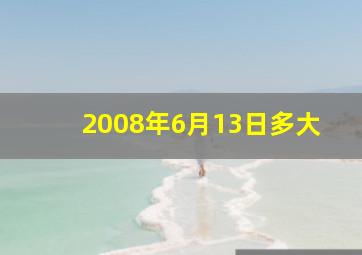 2008年6月13日多大